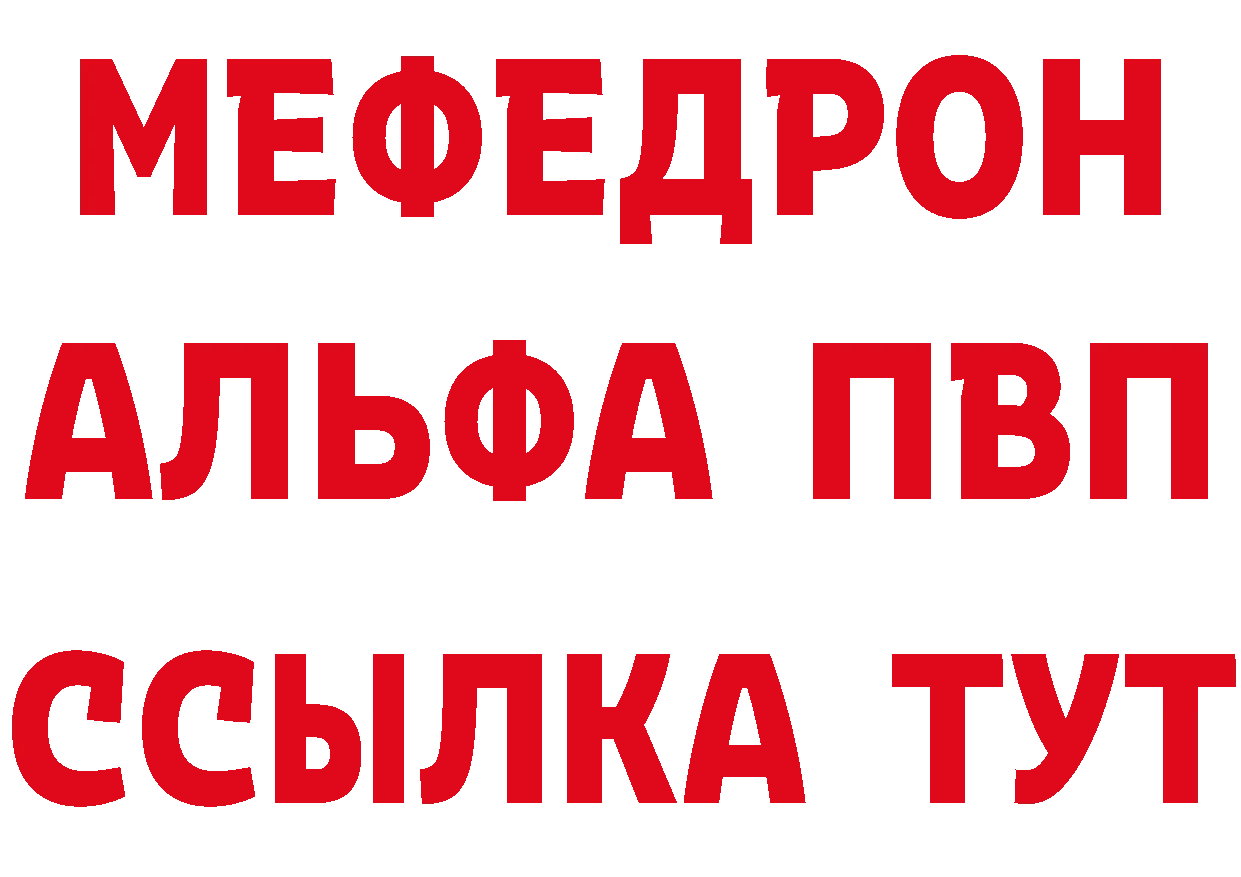 МЕФЕДРОН
АЛЬФА ПВП
ССЫЛКА ТУТ